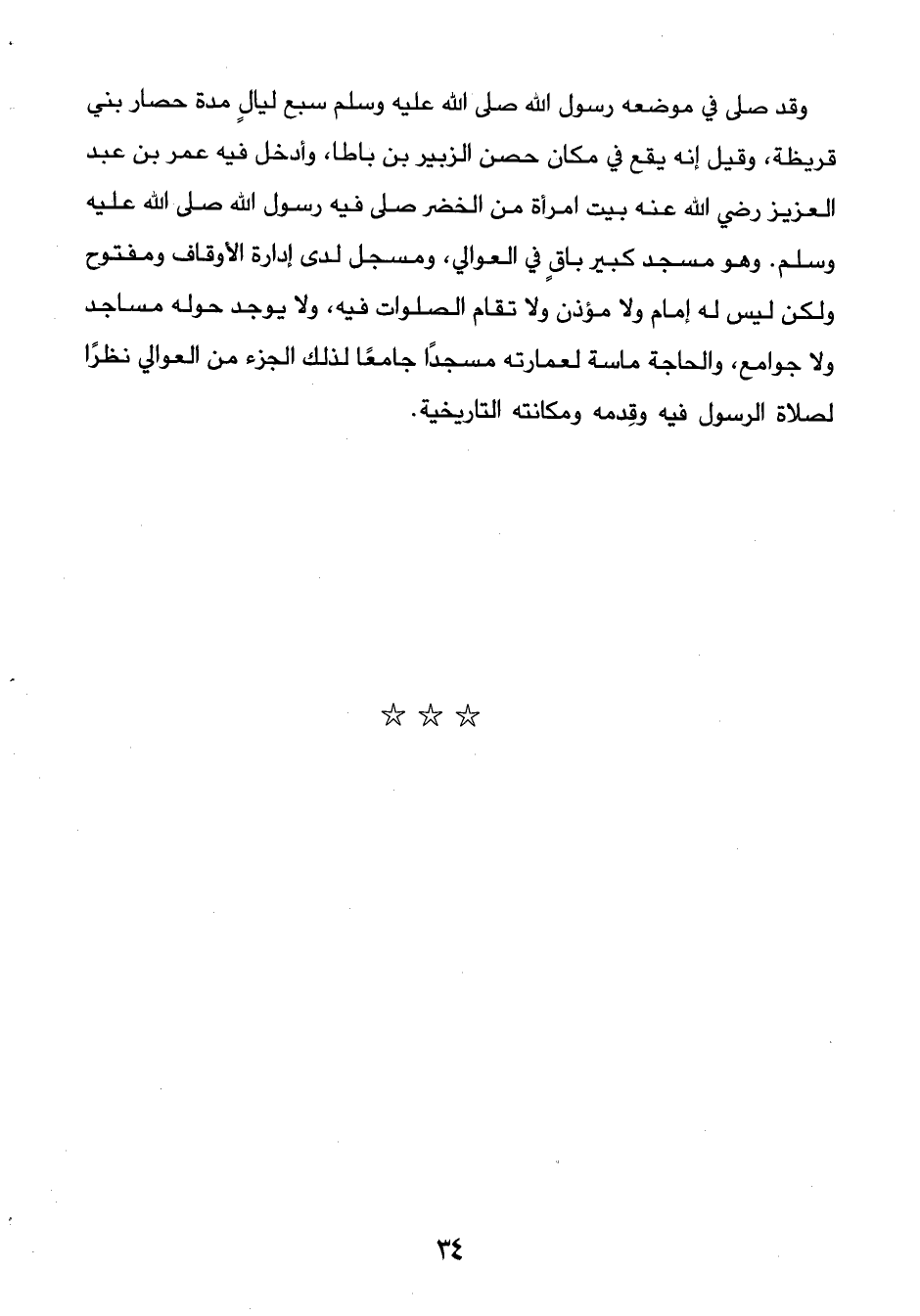 وقد صلى في موضعه رسول الله صلى الله عليه وسلم سبع ليالٍ مدة حصار بني قريظة، وقيل إنه يقع في مكان حصن الزبير بن باطا، وأدخل فيه عمر بن عبد العزيز رضي الله عنه بيت امرأة من الخضر صلى فيه رسول الله صلى الله عليه وسلم. وهو مسجد كبير باقٍ في العوالي، ومسجل لدى إدارة الأوقاف ومفتوح ولكن ليس له إمام ولا مؤذن ولا تقام الصلوات فيه، ولا يوجد حوله مساجد ولا جوامع، والحاجة ماسة لعمارته مسجدًا جامعًا لذلك الجزء من العوالي نظرًا لصلاة الرسول فيه وقِدمه ومكانته التاريخية.

☆ ☆ ☆

٣٤